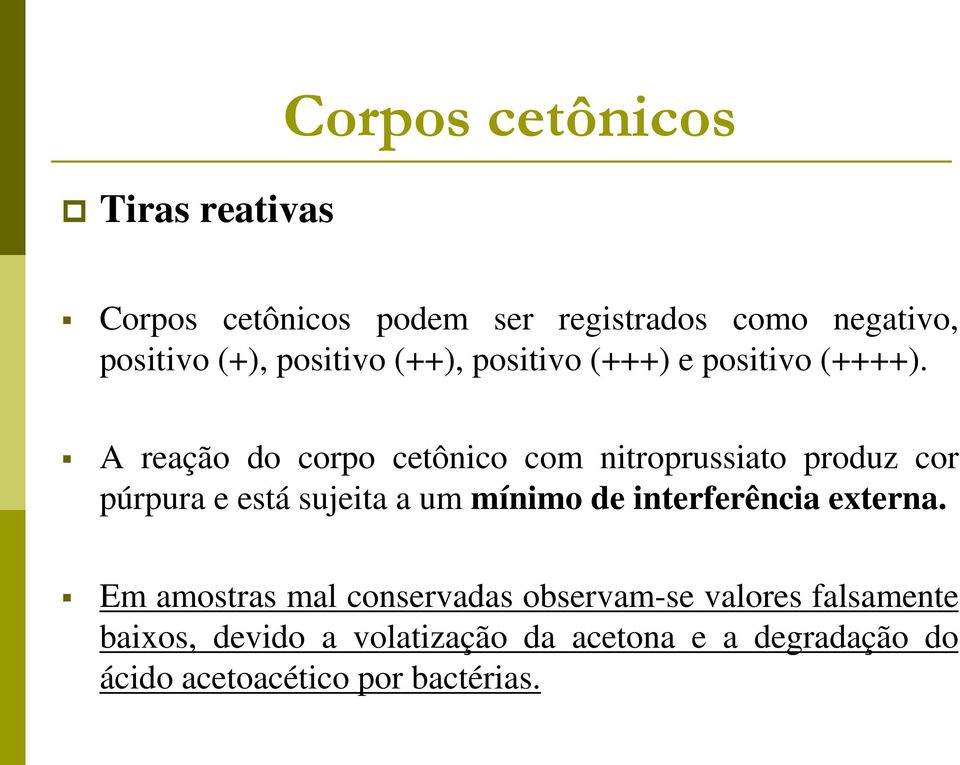 Corpos cetônicos

Tiras reativas

Corpos cetônicos podem ser registrados como negativo, positivo (+), positivo (++), positivo (+++) e positivo (++++).

A reação do corpo cetônico com nitroprussiato produz cor púrpura e está sujeita a um mínimo de interferência externa.

Em amostras mal conservadas observam-se valores falsamente baixos, devido a volatização da acetona e a degradação do ácido acetoacético por bactérias.